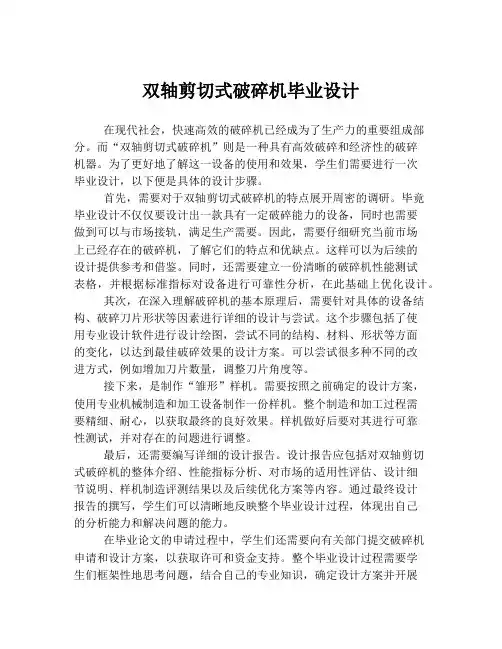 双轴剪切式破碎机毕业设计

在现代社会，快速高效的破碎机已经成为了生产力的重要组成部分。而“双轴剪切式破碎机”则是一种具有高效破碎和经济性的破碎机器。为了更好地了解这一设备的使用和效果，学生们需要进行一次毕业设计，以下便是具体的设计步骤。

首先，需要对于双轴剪切式破碎机的特点展开周密的调研。毕竟毕业设计不仅仅要设计出一款具有一定破碎能力的设备，同时也需要做到可以与市场接轨，满足生产需要。因此，需要仔细研究当前市场上已经存在的破碎机，了解它们的特点和优缺点。这样可以为后续的设计提供参考和借鉴。同时，还需要建立一份清晰的破碎机性能测试表格，并根据标准指标对设备进行可靠性分析，在此基础上优化设计。

其次，在深入理解破碎机的基本原理后，需要针对具体的设备结构、破碎刀片形状等因素进行详细的设计与尝试。这个步骤包括了使用专业设计软件进行设计绘图，尝试不同的结构、材料、形状等方面的变化，以达到最佳破碎效果的设计方案。可以尝试很多种不同的改进方式，例如增加刀片数量，调整刀片角度等。

接下来，是制作“雏形”样机。需要按照之前确定的设计方案，使用专业机械制造和加工设备制作一份样机。整个制造和加工过程需要精细、耐心，以获取最终的良好效果。样机做好后要对其进行可靠性测试，并对存在的问题进行调整。

最后，还需要编写详细的设计报告。设计报告应包括对双轴剪切式破碎机的整体介绍、性能指标分析、对市场的适用性评估、设计细节说明、样机制造评测结果以及后续优化方案等内容。通过最终设计报告的撰写，学生们可以清晰地反映整个毕业设计过程，体现出自己的分析能力和解决问题的能力。

在毕业论文的申请过程中，学生们还需要向有关部门提交破碎机申请和设计方案，以获取许可和资金支持。整个毕业设计过程需要学生们框架性地思考问题，结合自己的专业知识，确定设计方案并开展